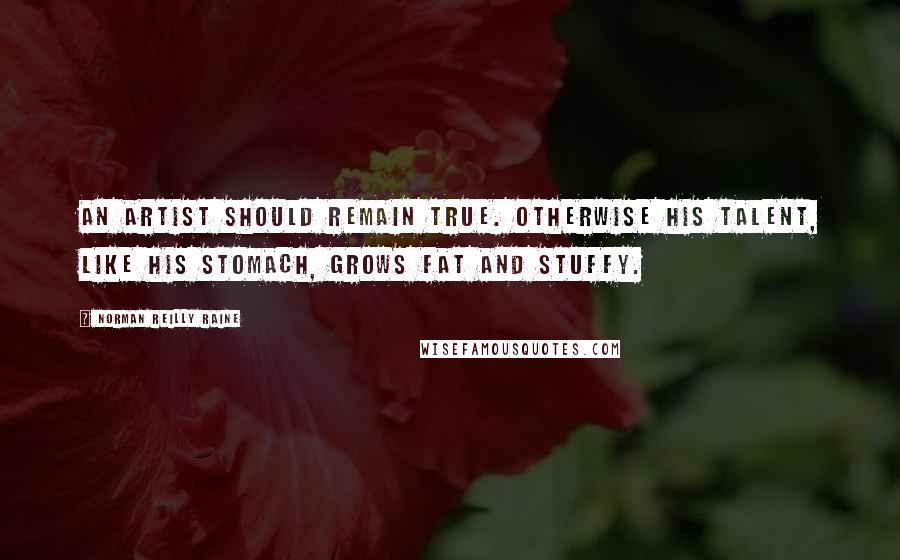 AN ARTIST SHOULD REMAIN TRUE. OTHERWISE HIS TALENT, LIKE HIS STOMACH, GROWS FAT AND STUFFY.

? NORMAN REILLY RAINE

WISEFAMOUSQUOTES.COM